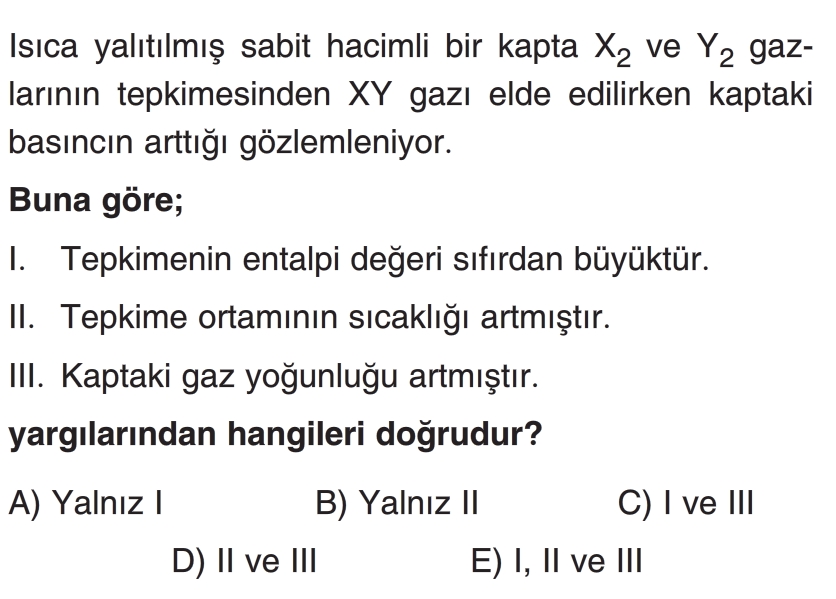 Isıca yalıtılmış sabit hacimli bir kapta $X_2$ ve $Y_2$ gazlarının tepkimesinden XY gazı elde edilirken kaptaki basıncın arttığı gözlemleniyor.

Buna göre;

I. Tepkimenin entalpi değeri sıfırdan büyüktür.

II. Tepkime ortamının sıcaklığı artmıştır.

III. Kaptaki gaz yoğunluğu artmıştır.

yargılarından hangileri doğrudur?

A) Yalnız I B) Yalnız II C) I ve III
D) II ve III E) I, II ve III